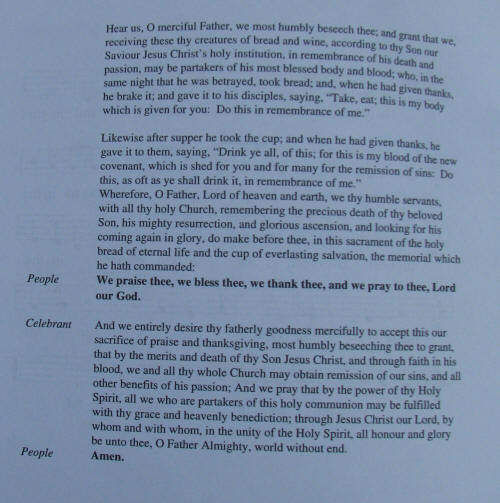 Hear us, O merciful Father, we most humbly beseech thee; and grant that we, receiving these thy creatures of bread and wine, according to thy Son our Saviour Jesus Christ's holy institution, in remembrance of his death and passion, may be partakers of his most blessed body and blood; who, in the same night that he was betrayed, took bread; and, when he had given thanks, he brake it; and gave it to his disciples, saying, "Take, eat; this is my body which is given for you: Do this in remembrance of me."

Likewise after supper he took the cup; and when he had given thanks, he gave it to them, saying, "Drink ye all, of this; for this is my blood of the new covenant, which is shed for you and for many for the remission of sins: Do this, as oft as ye shall drink it, in remembrance of me."
Wherefore, O Father, Lord of heaven and earth, we thy humble servants, with all thy holy Church, remembering the precious death of thy beloved Son, his mighty resurrection, and glorious ascension, and looking for his coming again in glory, do make before thee, in this sacrament of the holy bread of eternal life and the cup of everlasting salvation, the memorial which he hath commanded:

People We praise thee, we bless thee, we thank thee, and we pray to thee, Lord our God.

Celebrant And we entirely desire thy fatherly goodness mercifully to accept this our sacrifice of praise and thanksgiving, most humbly beseeching thee to grant, that by the merits and death of thy Son Jesus Christ, and through faith in his blood, we and all thy whole Church may obtain remission of our sins, and all other benefits of his passion; And we pray that by the power of thy Holy Spirit, all we who are partakers of this holy communion may be fulfilled with thy grace and heavenly benediction; through Jesus Christ our Lord, by whom and with whom, in the unity of the Holy Spirit, all honour and glory be unto thee, O Father Almighty, world without end.

People Amen.